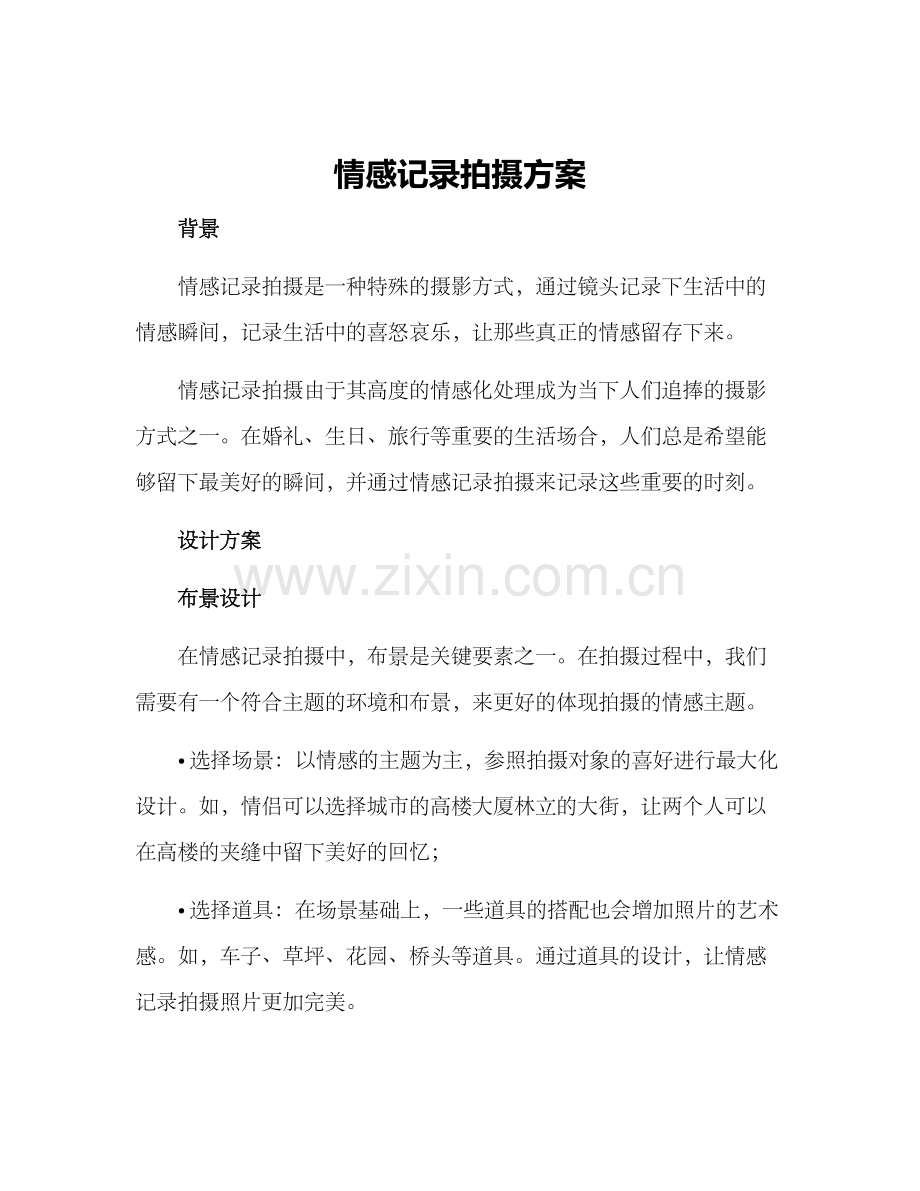 情感记录拍摄方案

背景

情感记录拍摄是一种特殊的摄影方式，通过镜头记录下生活中的情感瞬间，记录生活中的喜怒哀乐，让那些真正的情感留存下来。

情感记录拍摄由于其高度的情感化处理成为当下人们追捧的摄影方式之一。在婚礼、生日、旅行等重要的生活场合，人们总是希望能够留下最美好的瞬间，并通过情感记录拍摄来记录这些重要的时刻。

设计方案

www.zixin.com.cn

布景设计

在情感记录拍摄中，布景是关键要素之一。在拍摄过程中，我们需要有一个符合主题的环境和布景，来更好的体现拍摄的情感主题。

• 选择场景：以情感的主题为主，参照拍摄对象的喜好进行最大化设计。如，情侣可以选择城市的高楼大厦林立的大街，让两个人可以在高楼的夹缝中留下美好的回忆；

• 选择道具：在场景基础上，一些道具的搭配也会增加照片的艺术感。如，车子、草坪、花园、桥头等道具。通过道具的设计，让情感记录拍摄照片更加完美。